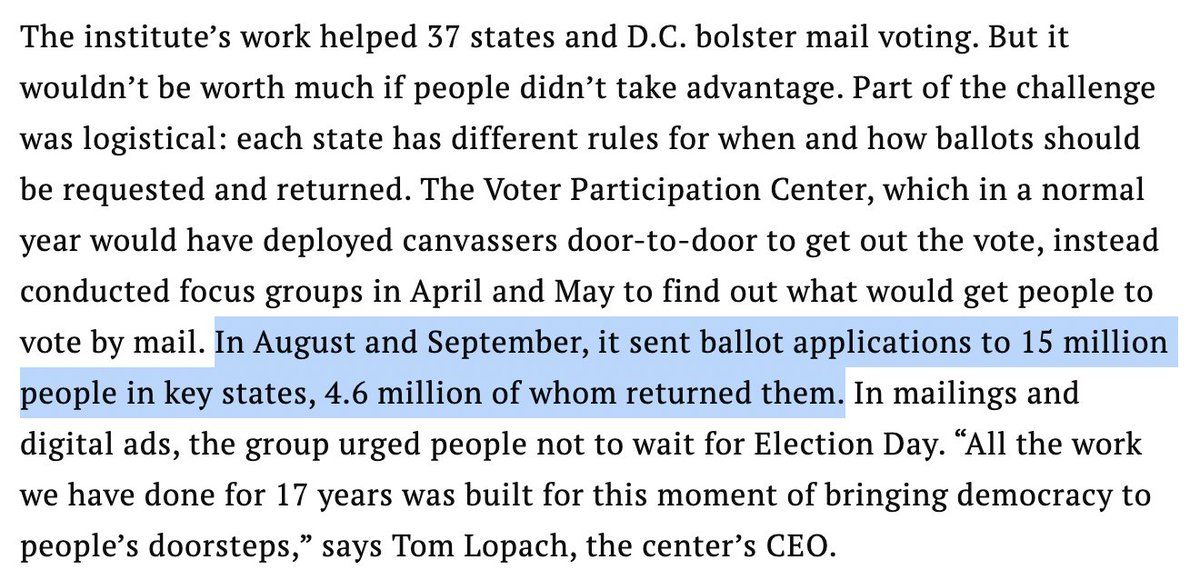 The institute's work helped 37 states and D.C. bolster mail voting. But it wouldn't be worth much if people didn't take advantage. Part of the challenge was logistical: each state has different rules for when and how ballots should be requested and returned. The Voter Participation Center, which in a normal year would have deployed canvassers door-to-door to get out the vote, instead conducted focus groups in April and May to find out what would get people to vote by mail. In August and September, it sent ballot applications to 15 million people in key states, 4.6 million of whom returned them. In mailings and digital ads, the group urged people not to wait for Election Day. "All the work we have done for 17 years was built for this moment of bringing democracy to people's doorsteps," says Tom Lopach, the center's CEO.